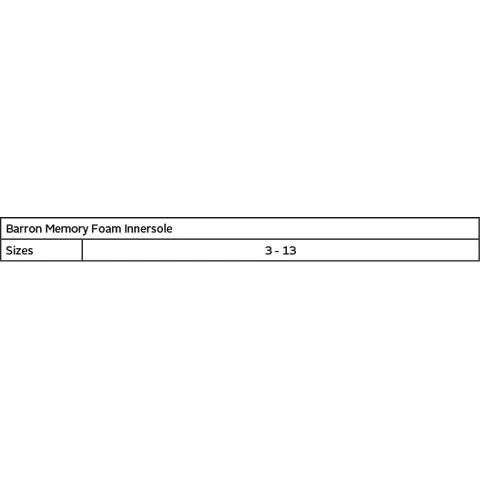 | Barron Memory Foam Innersole | |
|---|---|
| Sizes | 3 - 13 |